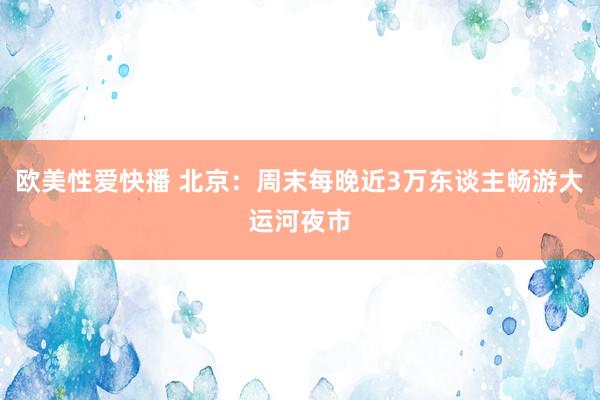 欧美性爱快播 北京：周末每晚近3万东谈主畅游大运河夜市